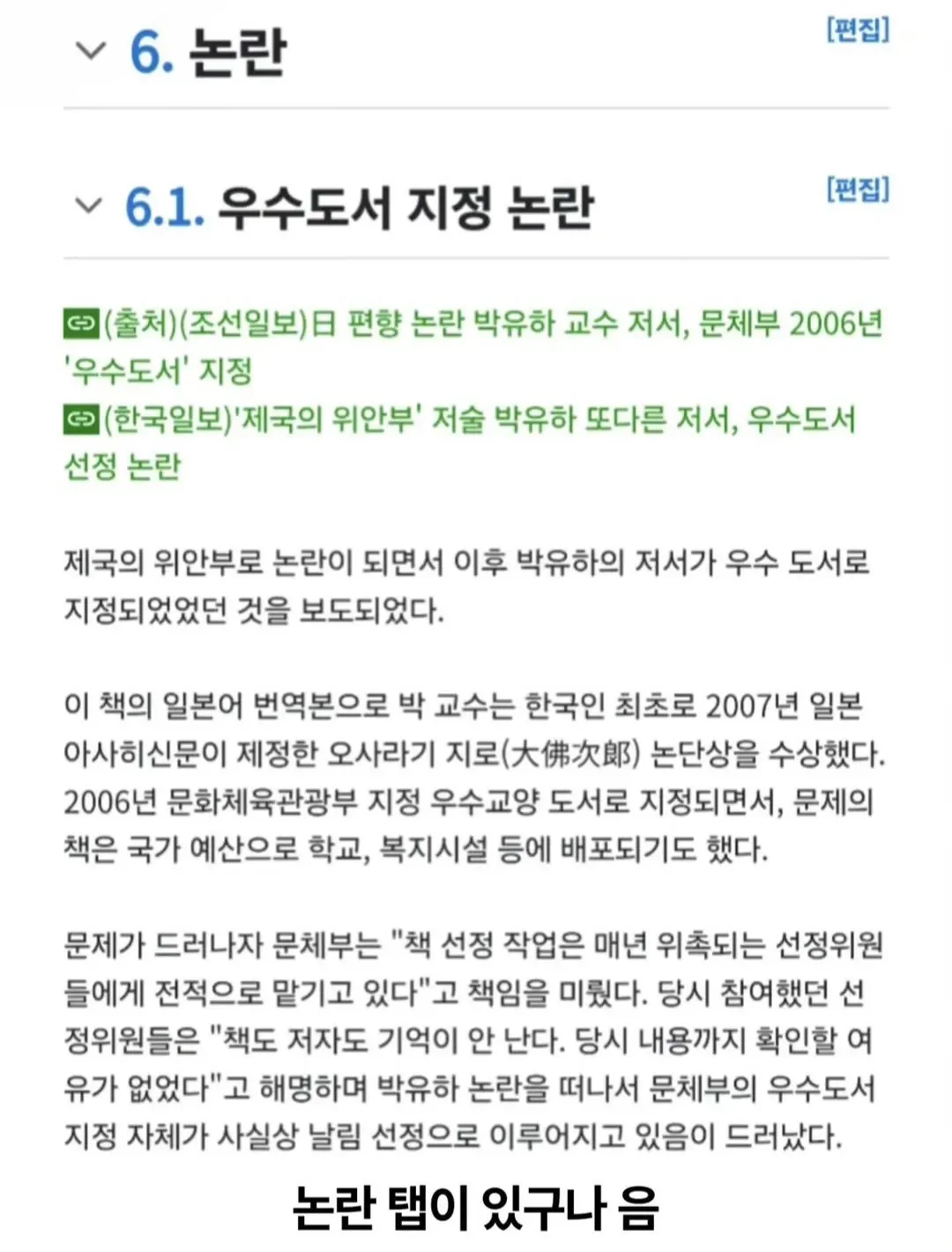 6. 논란

[편집]

6.1. 우수도서 지정 논란

[편집]

(출처)(조선일보)日 편향 논란 박유하 교수 저서, 문체부 2006년 '우수도서' 지정
(한국일보)'제국의 위안부' 저술 박유하 또다른 저서, 우수도서 선정 논란

제국의 위안부로 논란이 되면서 이후 박유하의 저서가 우수 도서로 지정되었었던 것을 보도되었다.

이 책의 일본어 번역본으로 박 교수는 한국인 최초로 2007년 일본 아사히신문이 제정한 오사라기 지로(大佛次郞) 논단상을 수상했다. 2006년 문화체육관광부 지정 우수교양 도서로 지정되면서, 문제의 책은 국가 예산으로 학교, 복지시설 등에 배포되기도 했다.

문제가 드러나자 문체부는 "책 선정 작업은 매년 위촉되는 선정위원들에게 전적으로 맡기고 있다"고 책임을 미뤘다. 당시 참여했던 선정위원들은 "책도 저자도 기억이 안 난다. 당시 내용까지 확인할 여유가 없었다"고 해명하며 박유하 논란을 떠나서 문체부의 우수도서 지정 자체가 사실상 날림 선정으로 이루어지고 있음이 드러났다.

논란 탭이 있구나 음